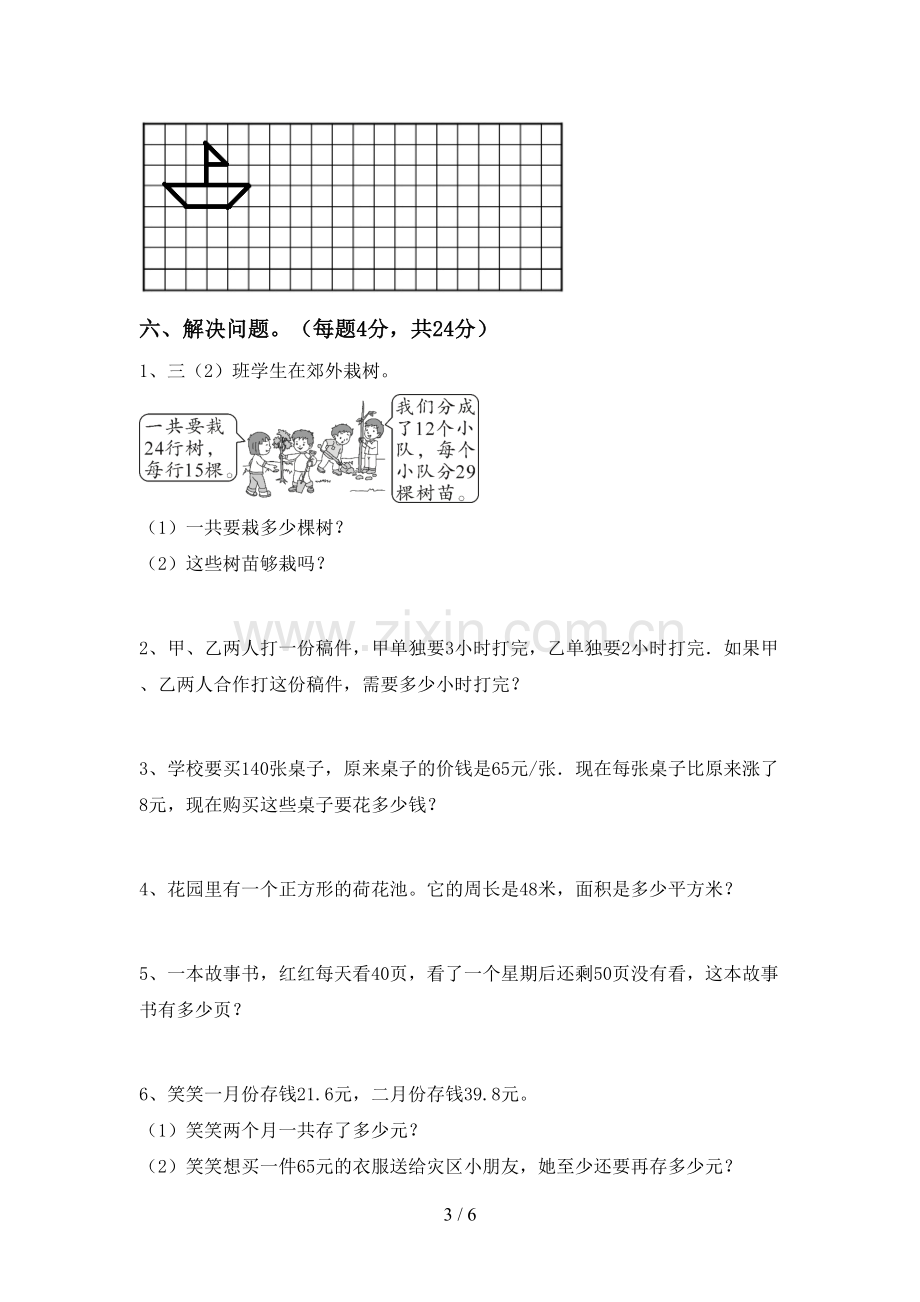 六、解决问题。（每题4分，共24分）

1、三（2）班学生在郊外栽树。

一共要栽24行树，每行15棵。

我们分成了12个小队，每个小队分29棵树苗。

（1）一共要栽多少棵树？

（2）这些树苗够栽吗？

2、甲、乙两人打一份稿件，甲单独要3小时打完，乙单独要2小时打完．如果甲、乙两人合作打这份稿件，需要多少小时打完？

3、学校要买140张桌子，原来桌子的价钱是65元/张．现在每张桌子比原来涨了8元，现在购买这些桌子要花多少钱？

4、花园里有一个正方形的荷花池。它的周长是48米，面积是多少平方米？

5、一本故事书，红红每天看40页，看了一个星期后还剩50页没有看，这本故事书有多少页？

6、笑笑一月份存钱21.6元，二月份存钱39.8元。

（1）笑笑两个月一共存了多少元？

（2）笑笑想买一件65元的衣服送给灾区小朋友，她至少还要再存多少元？

3 / 6

www.zixin.com.cn